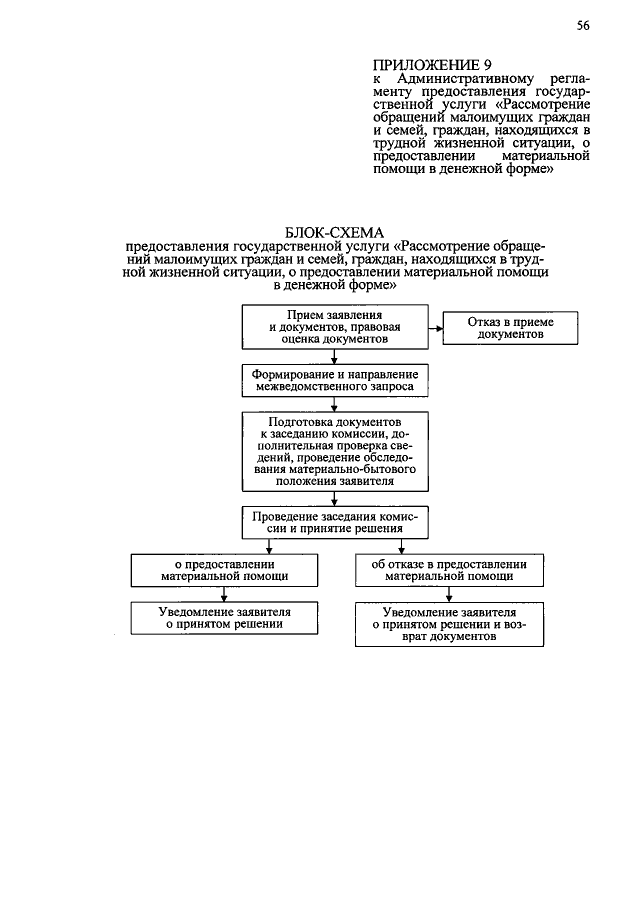 56

ПРИЛОЖЕНИЕ 9
к Административному регламенту предоставления государственной услуги «Рассмотрение обращений малоимущих граждан и семей, граждан, находящихся в трудной жизненной ситуации, о предоставлении материальной помощи в денежной форме»

БЛОК-СХЕМА
предоставления государственной услуги «Рассмотрение обращений малоимущих граждан и семей, граждан, находящихся в трудной жизненной ситуации, о предоставлении материальной помощи в денежной форме»

Прием заявления и документов, правовая оценка документов

Отказ в приеме документов

Формирование и направление межведомственного запроса

Подготовка документов к заседанию комиссии, дополнительная проверка сведений, проведение обследования материально-бытового положения заявителя

Проведение заседания комиссии и принятие решения

о предоставлении материальной помощи

об отказе в предоставлении материальной помощи

Уведомление заявителя о принятом решении

Уведомление заявителя о принятом решении и возврат документов